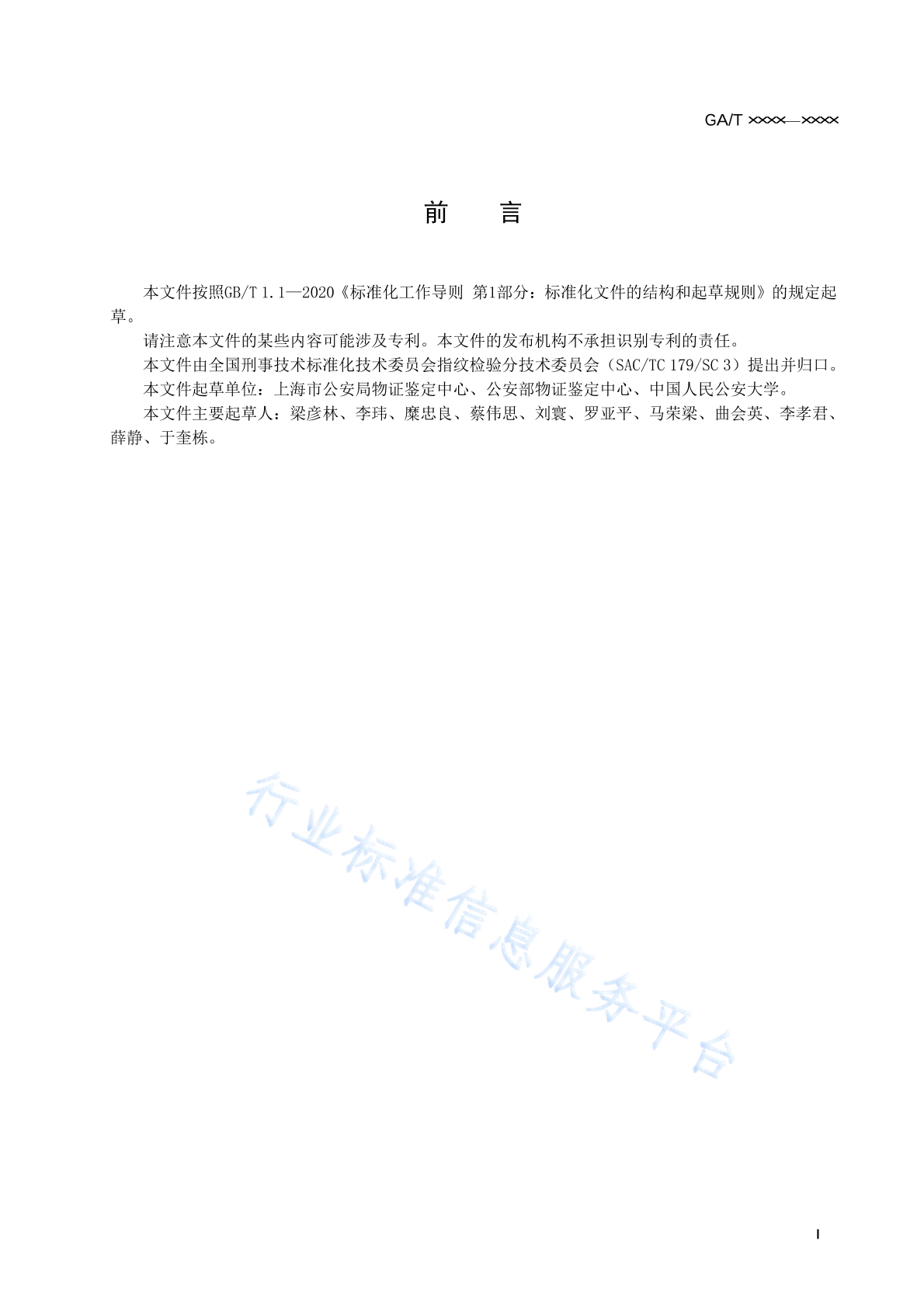 GA/T ××××—××××

前　　言

本文件按照GB/T 1.1—2020《标准化工作导则 第1部分：标准化文件的结构和起草规则》的规定起草。

请注意本文件的某些内容可能涉及专利。本文件的发布机构不承担识别专利的责任。

本文件由全国刑事技术标准化技术委员会指纹检验分技术委员会（SAC/TC 179/SC 3）提出并归口。

本文件起草单位：上海市公安局物证鉴定中心、公安部物证鉴定中心、中国人民公安大学。

本文件主要起草人：梁彦林、李玮、糜忠良、蔡伟思、刘寰、罗亚平、马荣梁、曲会英、李孝君、薛静、于奎栋。

行业标准信息服务平台

I